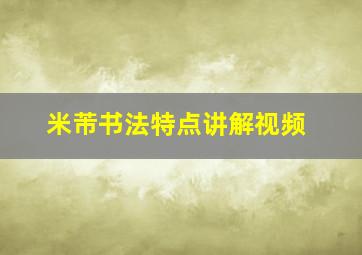 米芾书法特点讲解视频